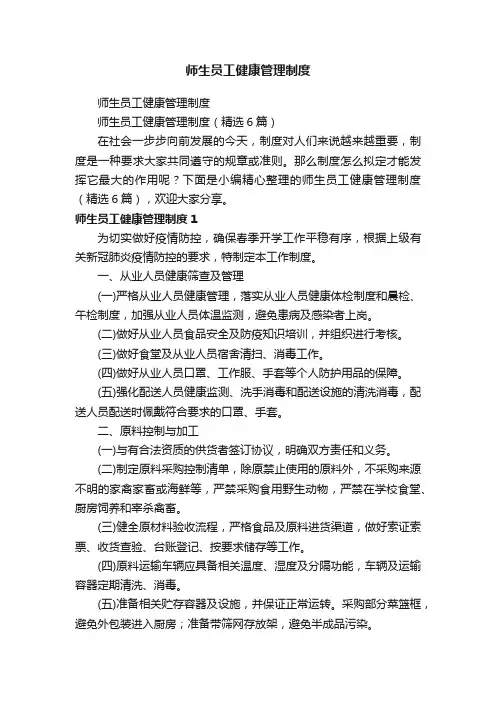 师生员工健康管理制度

师生员工健康管理制度

师生员工健康管理制度（精选6篇）

在社会一步步向前发展的今天，制度对人们来说越来越重要，制度是一种要求大家共同遵守的规章或准则。那么制度怎么拟定才能发挥它最大的作用呢？下面是小编精心整理的师生员工健康管理制度（精选6篇），欢迎大家分享。

师生员工健康管理制度1

为切实做好疫情防控，确保春季开学工作平稳有序，根据上级有关新冠肺炎疫情防控的要求，特制定本工作制度。

一、从业人员健康筛查及管理

(一)严格从业人员健康管理，落实从业人员健康体检制度和晨检、午检制度，加强从业人员体温监测，避免患病及感染者上岗。

(二)做好从业人员食品安全及防疫知识培训，并组织进行考核。

(三)做好食堂及从业人员宿舍清扫、消毒工作。

(四)做好从业人员口罩、工作服、手套等个人防护用品的保障。

(五)强化配送人员健康监测、洗手消毒和配送设施的清洗消毒，配送人员配送时佩戴符合要求的口罩、手套。

二、原料控制与加工

(一)与有合法资质的供货者签订协议，明确双方责任和义务。

(二)制定原料采购控制清单，除原禁止使用的原料外，不采购来源不明的家禽家畜或海鲜等，严禁采购食用野生动物，严禁在学校食堂、厨房饲养和宰杀禽畜。

(三)健全原材料验收流程，严格食品及原料进货渠道，做好索证索票、收货查验、台账登记、按要求储存等工作。

(四)原料运输车辆应具备相关温度、湿度及分隔功能，车辆及运输容器定期清洗、消毒。

(五)准备相关贮存容器及设施，并保证正常运转。采购部分菜篮框，避免外包装进入厨房；准备带筛网存放架，避免半成品污染。